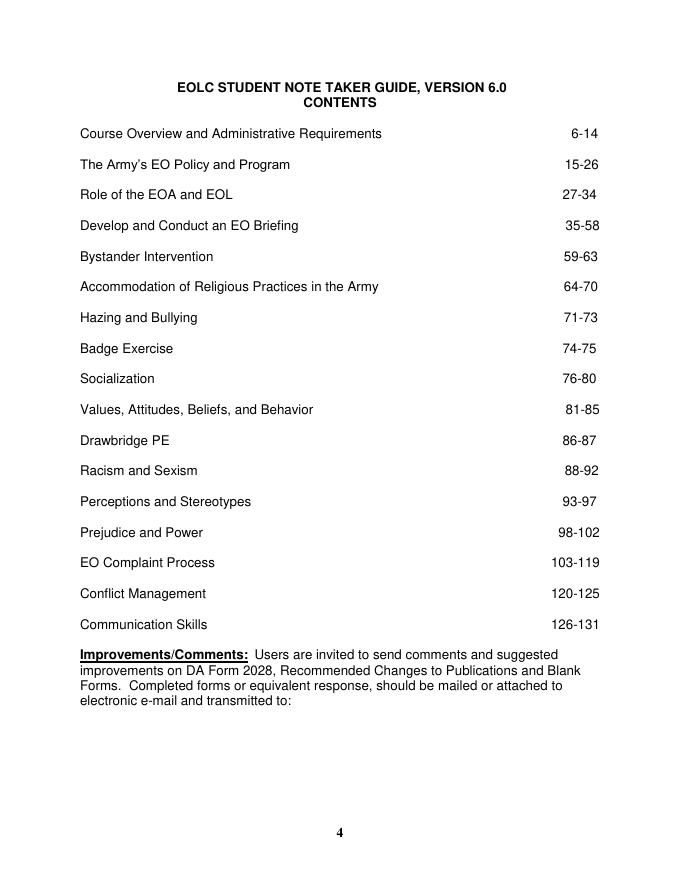 EOLC STUDENT NOTE TAKER GUIDE, VERSION 6.0
CONTENTS

Course Overview and Administrative Requirements 6-14

The Army's EO Policy and Program 15-26

Role of the EOA and EOL 27-34

Develop and Conduct an EO Briefing 35-58

Bystander Intervention 59-63

Accommodation of Religious Practices in the Army 64-70

Hazing and Bullying 71-73

Badge Exercise 74-75

Socialization 76-80

Values, Attitudes, Beliefs, and Behavior 81-85

Drawbridge PE 86-87

Racism and Sexism 88-92

Perceptions and Stereotypes 93-97

Prejudice and Power 98-102

EO Complaint Process 103-119

Conflict Management 120-125

Communication Skills 126-131

Improvements/Comments: Users are invited to send comments and suggested improvements on DA Form 2028, Recommended Changes to Publications and Blank Forms. Completed forms or equivalent response, should be mailed or attached to electronic e-mail and transmitted to:

4